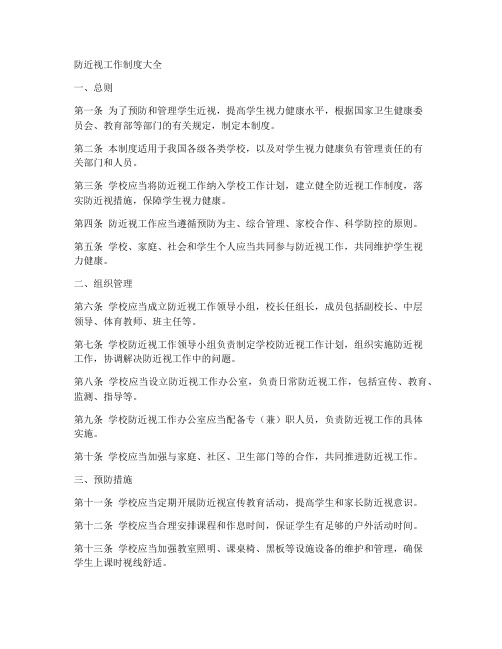 防近视工作制度大全

一、总则

第一条 为了预防和管理学生近视，提高学生视力健康水平，根据国家卫生健康委员会、教育部等部门的有关规定，制定本制度。

第二条 本制度适用于我国各级各类学校，以及对学生视力健康负有管理责任的有关部门和人员。

第三条 学校应当将防近视工作纳入学校工作计划，建立健全防近视工作制度，落实防近视措施，保障学生视力健康。

第四条 防近视工作应当遵循预防为主、综合管理、家校合作、科学防控的原则。

第五条 学校、家庭、社会和学生个人应当共同参与防近视工作，共同维护学生视力健康。

二、组织管理

第六条 学校应当成立防近视工作领导小组，校长任组长，成员包括副校长、中层领导、体育教师、班主任等。

第七条 学校防近视工作领导小组负责制定学校防近视工作计划，组织实施防近视工作，协调解决防近视工作中的问题。

第八条 学校应当设立防近视工作办公室，负责日常防近视工作，包括宣传、教育、监测、指导等。

第九条 学校防近视工作办公室应当配备专（兼）职人员，负责防近视工作的具体实施。

第十条 学校应当加强与家庭、社区、卫生部门等的合作，共同推进防近视工作。

三、预防措施

第十一条 学校应当定期开展防近视宣传教育活动，提高学生和家长防近视意识。

第十二条 学校应当合理安排课程和作息时间，保证学生有足够的户外活动时间。

第十三条 学校应当加强教室照明、课桌椅、黑板等设施设备的维护和管理，确保学生上课时视线舒适。